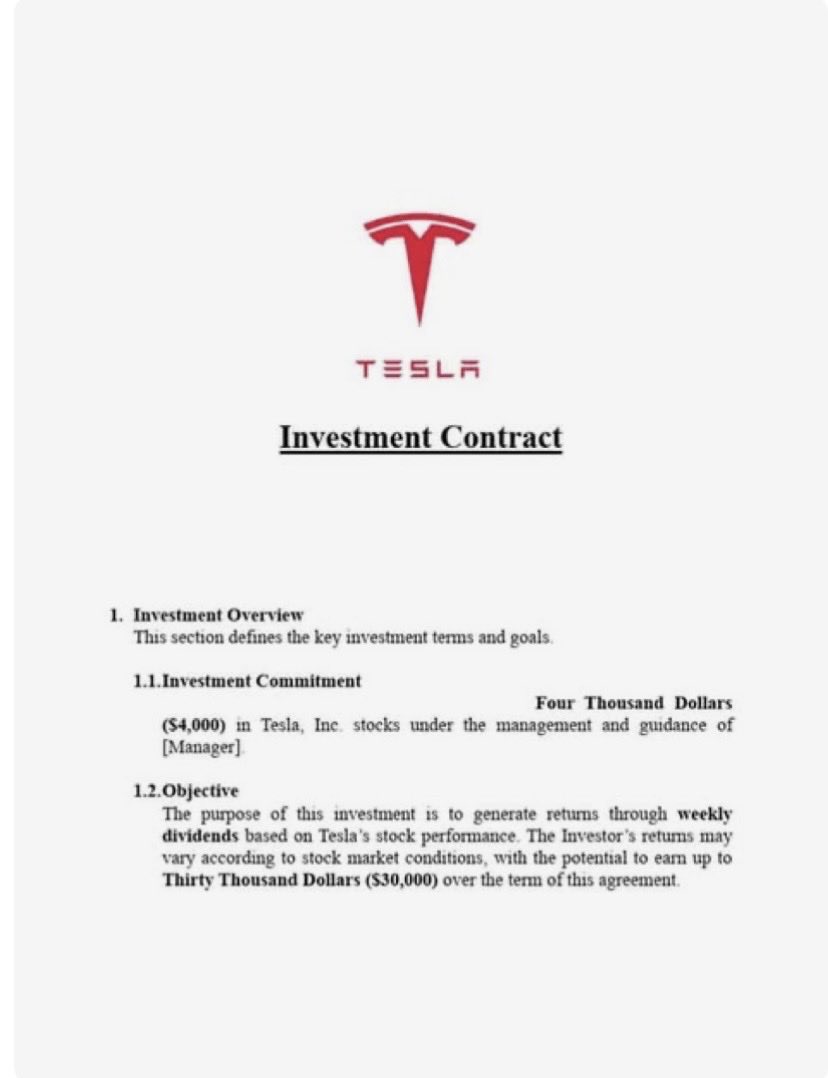 TESLA

Investment Contract

1. Investment Overview
This section defines the key investment terms and goals.

1.1. Investment Commitment
Four Thousand Dollars ($4,000) in Tesla, Inc. stocks under the management and guidance of [Manager].

1.2. Objective
The purpose of this investment is to generate returns through weekly dividends based on Tesla's stock performance. The Investor's returns may vary according to stock market conditions, with the potential to earn up to Thirty Thousand Dollars ($30,000) over the term of this agreement.